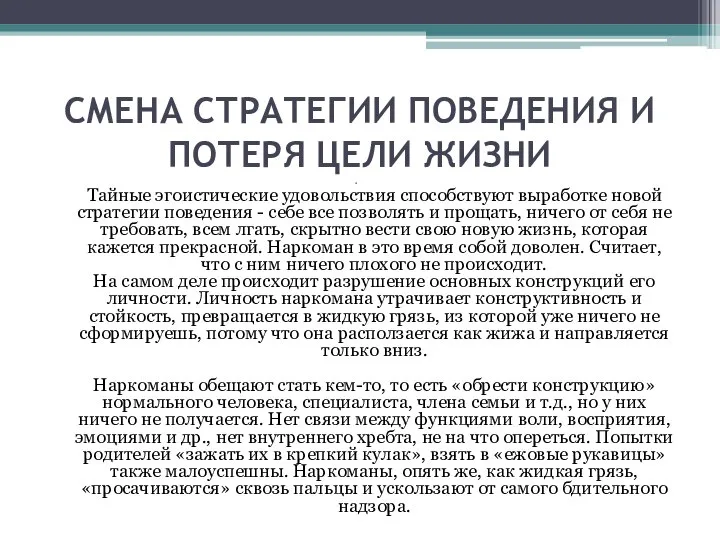 СМЕНА СТРАТЕГИИ ПОВЕДЕНИЯ И ПОТЕРЯ ЦЕЛИ ЖИЗНИ

Тайные эгоистические удовольствия способствуют выработке новой стратегии поведения - себе все позволять и прощать, ничего от себя не требовать, всем лгать, скрытно вести свою новую жизнь, которая кажется прекрасной. Наркоман в это время собой доволен. Считает, что с ним ничего плохого не происходит.
На самом деле происходит разрушение основных конструкций его личности. Личность наркомана утрачивает конструктивность и стойкость, превращается в жидкую грязь, из которой уже ничего не сформируешь, потому что она расползается как жижа и направляется только вниз.

Наркоманы обещают стать кем-то, то есть «обрести конструкцию» нормального человека, специалиста, члена семьи и т.д., но у них ничего не получается. Нет связи между функциями воли, восприятия, эмоциями и др., нет внутреннего хребта, не на что опереться. Попытки родителей «зажать их в крепкий кулак», взять в «ежовые рукавицы» также малоуспешны. Наркоманы, опять же, как жидкая грязь, «просачиваются» сквозь пальцы и ускользают от самого бдительного надзора.